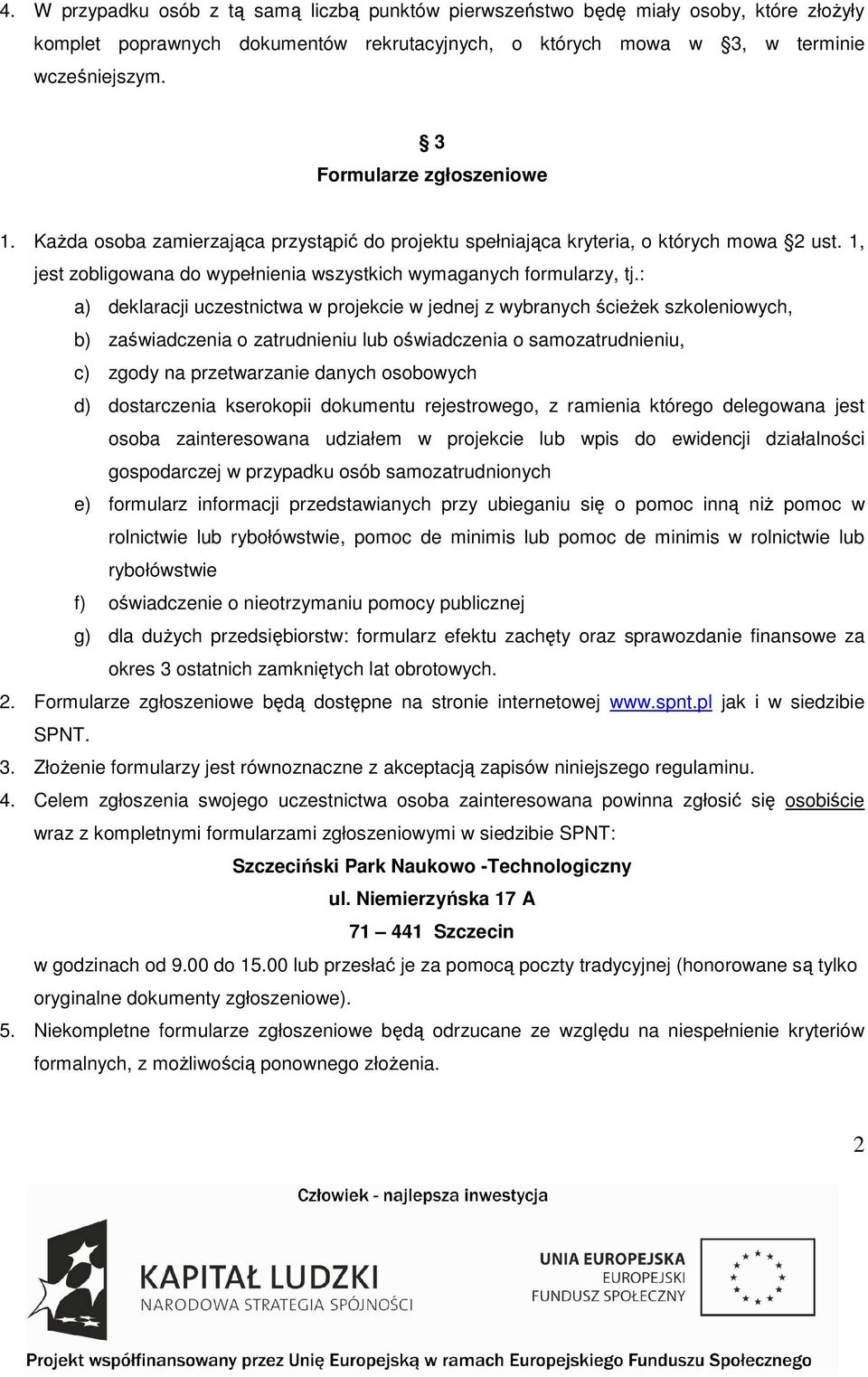 4. W przypadku osób z tą samą liczbą punktów pierwszeństwo będę miały osoby, które złożyły komplet poprawnych dokumentów rekrutacyjnych, o których mowa w §3, w terminie wcześniejszym.

§ 3
Formularze zgłoszeniowe

1. Każda osoba zamierzająca przystąpić do projektu spełniająca kryteria, o których mowa §2 ust. 1, jest zobligowana do wypełnienia wszystkich wymaganych formularzy, tj.:
a) deklaracji uczestnictwa w projekcie w jednej z wybranych ścieżek szkoleniowych,
b) zaświadczenia o zatrudnieniu lub oświadczenia o samozatrudnieniu,
c) zgody na przetwarzanie danych osobowych
d) dostarczenia kserokopii dokumentu rejestrowego, z ramienia którego delegowana jest osoba zainteresowana udziałem w projekcie lub wpis do ewidencji działalności gospodarczej w przypadku osób samozatrudnionych
e) formularz informacji przedstawianych przy ubieganiu się o pomoc inną niż pomoc w rolnictwie lub rybołówstwie, pomoc de minimis lub pomoc de minimis w rolnictwie lub rybołówstwie
f) oświadczenie o nieotrzymaniu pomocy publicznej
g) dla dużych przedsiębiorstw: formularz efektu zachęty oraz sprawozdanie finansowe za okres 3 ostatnich zamkniętych lat obrotowych.
2. Formularze zgłoszeniowe będą dostępne na stronie internetowej www.spnt.pl jak i w siedzibie SPNT.
3. Złożenie formularzy jest równoznaczne z akceptacją zapisów niniejszego regulaminu.
4. Celem zgłoszenia swojego uczestnictwa osoba zainteresowana powinna zgłosić się osobiście wraz z kompletnymi formularzami zgłoszeniowymi w siedzibie SPNT:
Szczeciński Park Naukowo -Technologiczny
ul. Niemierzyńska 17 A
71 — 441 Szczecin
w godzinach od 9.00 do 15.00 lub przesłać je za pomocą poczty tradycyjnej (honorowane są tylko oryginalne dokumenty zgłoszeniowe).
5. Niekompletne formularze zgłoszeniowe będą odrzucane ze względu na niespełnienie kryteriów formalnych, z możliwością ponownego złożenia.

2

Człowiek - najlepsza inwestycja

KAPITAŁ LUDZKI
NARODOWA STRATEGIA SPÓJNOŚCI

UNIA EUROPEJSKA
EUROPEJSKI
FUNDUSZ SPOŁECZNY

Projekt współfinansowany przez Unię Europejską w ramach Europejskiego Funduszu Społecznego